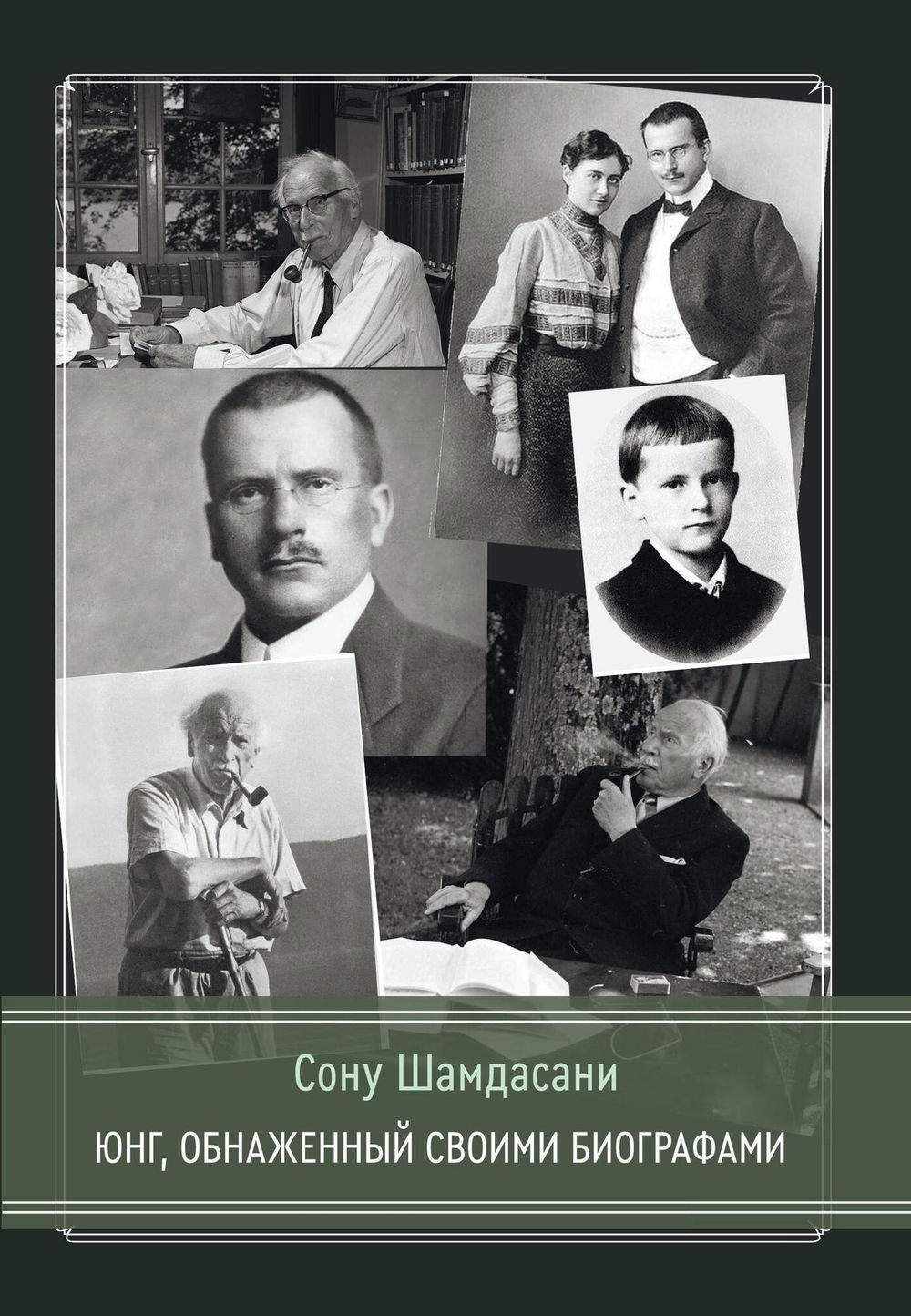 Сону Шамдасани

ЮНГ, ОБНАЖЕННЫЙ СВОИМИ БИОГРАФАМИ